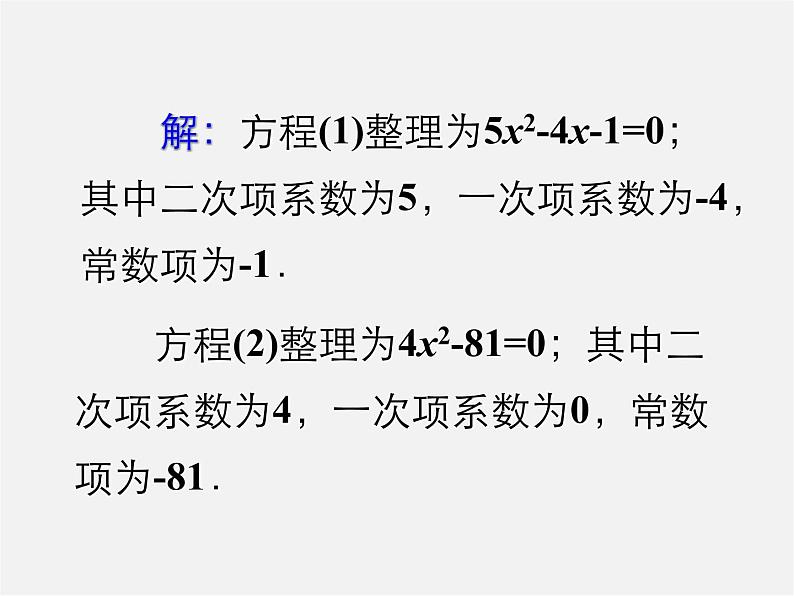 解：方程(1)整理为$5x^2-4x-1=0$；其中二次项系数为5，一次项系数为-4，常数项为-1.

方程(2)整理为$4x^2-81=0$；其中二次项系数为4，一次项系数为0，常数项为-81.